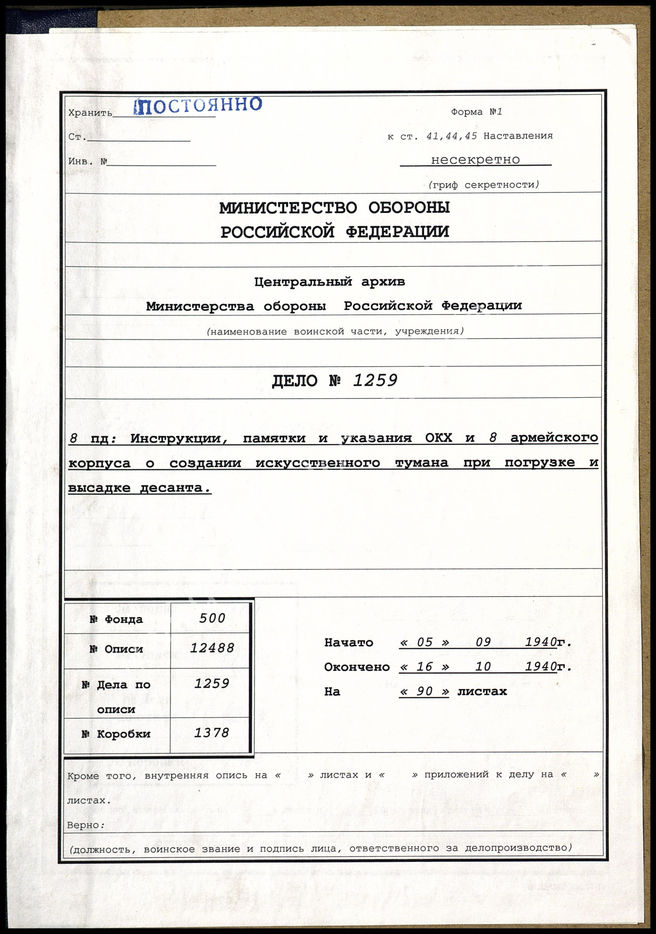 Хранить ПОСТОЯННО
Ст.
Инв. №

Форма №1
к ст. 41,44,45 Наставления
несекретно
(гриф секретности)

МИНИСТЕРСТВО ОБОРОНЫ
РОССИЙСКОЙ ФЕДЕРАЦИИ

Центральный архив
Министерства обороны Российской Федерации
(наименование воинской части, учреждения)

ДЕЛО № 1259

8 пд: Инструкции, памятки и указания ОКХ и 8 армейского корпуса о создании искусственного тумана при погрузке и высадке десанта.

| № Фонда | 500 |
|---|---|
| № Описи | 12488 |
| № Дела по описи | 1259 |
| № Коробки | 1378 |

Начато « 05 » 09 1940г.
Окончено « 16 » 10 1940г.
На « 90 » листах

Кроме того, внутренняя опись на « » листах и « » приложений к делу на « » листах.
Верно:
(должность, воинское звание и подпись лица, ответственного за делопроизводство)